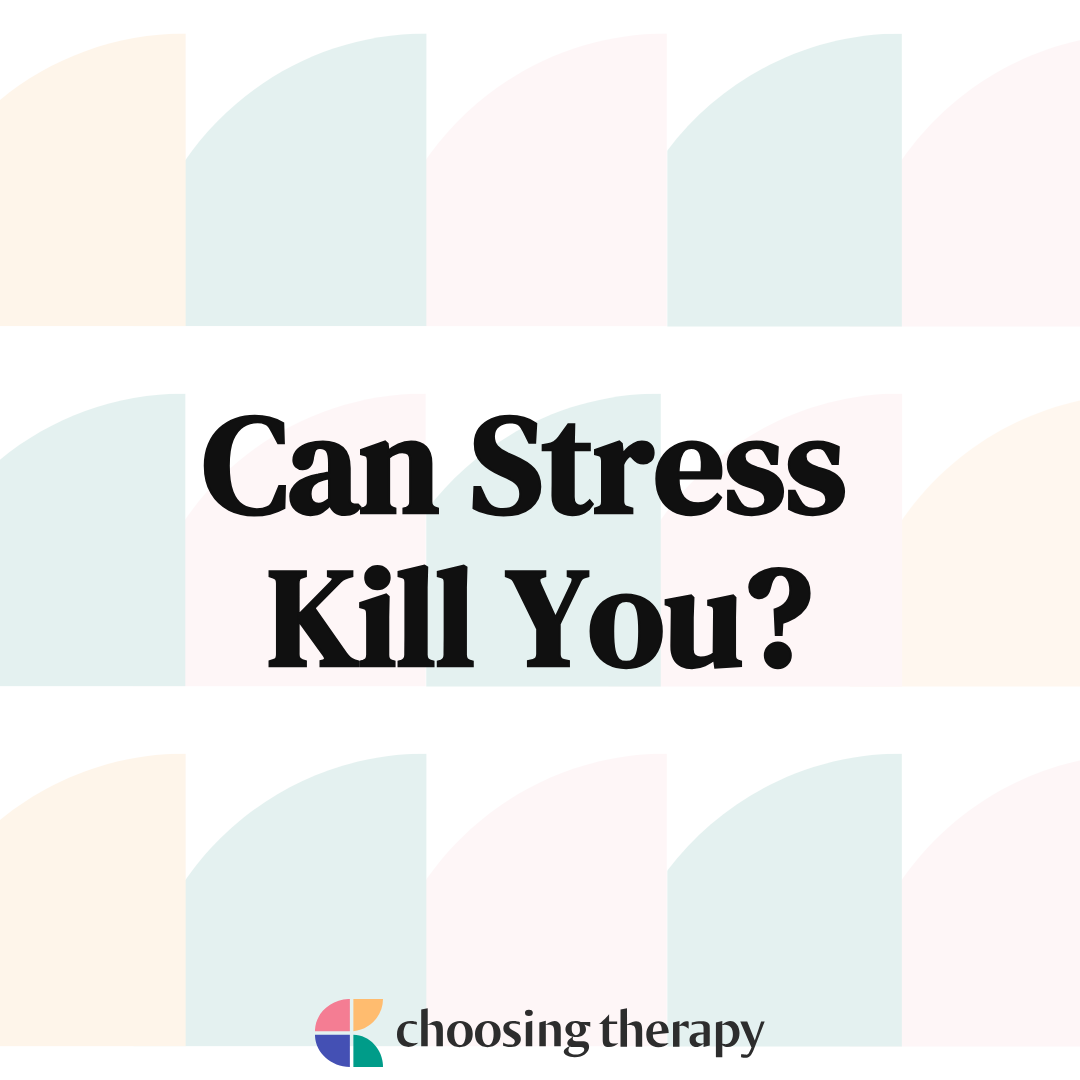 Can Stress Kill You?

choosing therapy